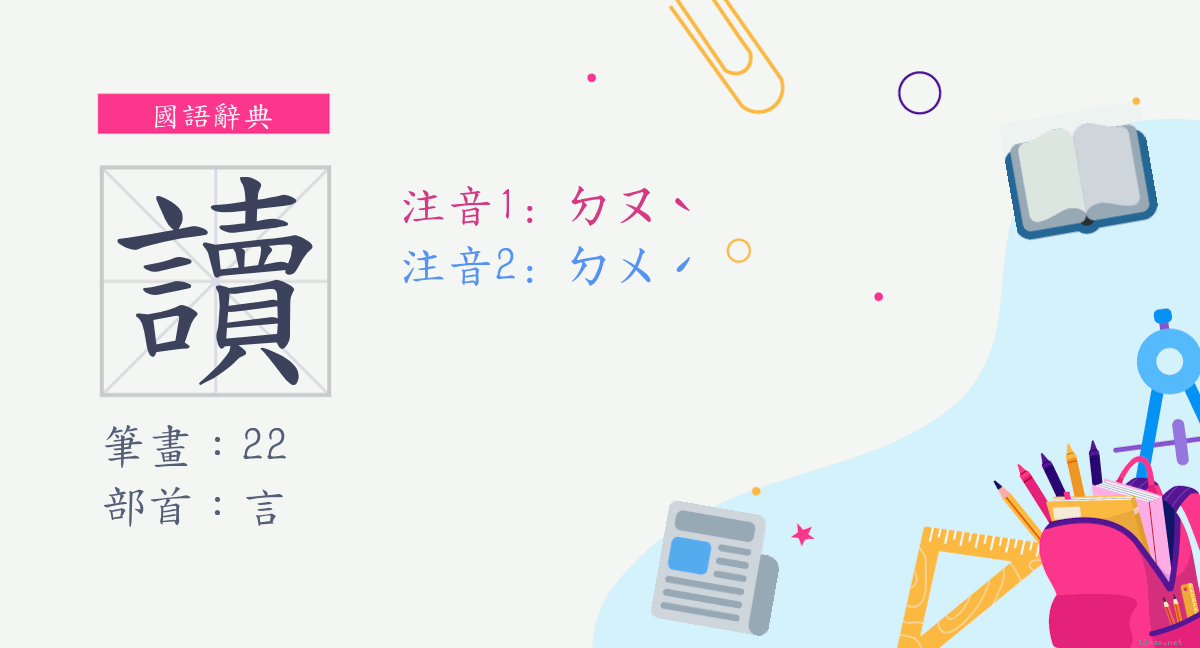 國語辭典

讀

注音1：ㄉㄡˋ
注音2：ㄉㄨˊ

筆畫：22
部首：言